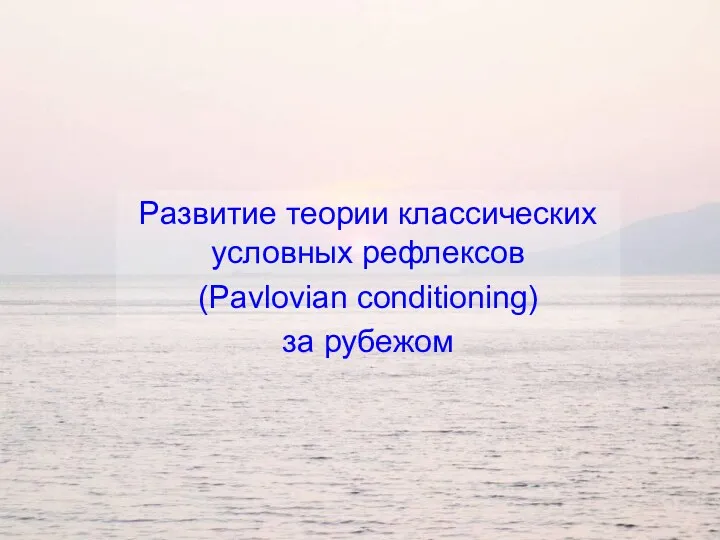 Развитие теории классических условных рефлексов
(Pavlovian conditioning)
за рубежом